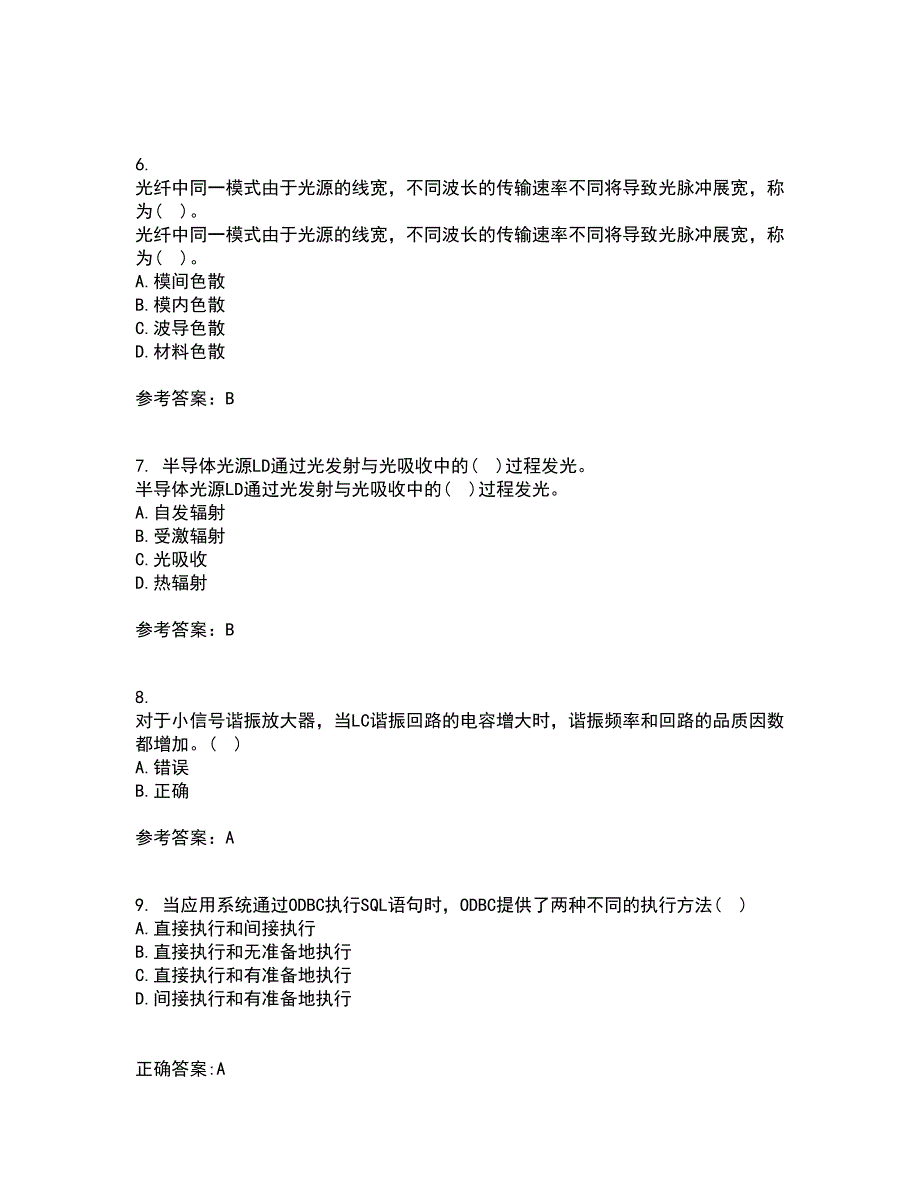 6.
光纤中同一模式由于光源的线宽，不同波长的传输速率不同将导致光脉冲展宽，称为（ ）。
光纤中同一模式由于光源的线宽，不同波长的传输速率不同将导致光脉冲展宽，称为（ ）。
A.模间色散
B.模内色散
C.波导色散
D.材料色散

参考答案：B

7. 半导体光源LD通过光发射与光吸收中的（ ）过程发光。
半导体光源LD通过光发射与光吸收中的（ ）过程发光。
A.自发辐射
B.受激辐射
C.光吸收
D.热辐射

参考答案：B

8.
对于小信号谐振放大器，当LC谐振回路的电容增大时，谐振频率和回路的品质因数都增加。（ ）
A.错误
B.正确

参考答案：A

9. 当应用系统通过ODBC执行SQL语句时，ODBC提供了两种不同的执行方法（ ）
A.直接执行和间接执行
B.直接执行和无准备地执行
C.直接执行和有准备地执行
D.间接执行和有准备地执行

正确答案:A